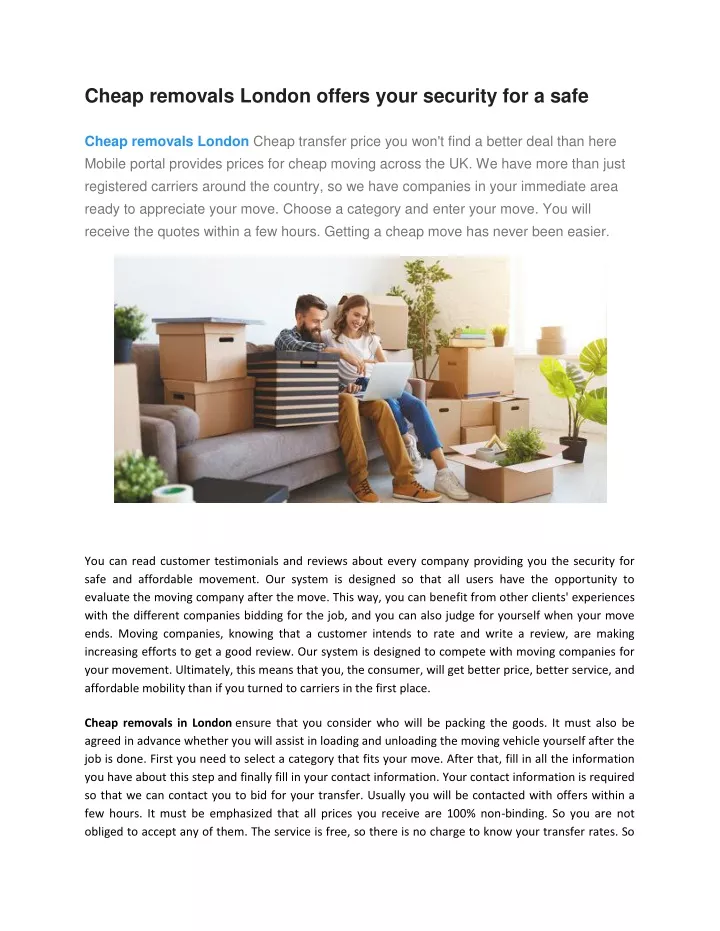 Cheap removals London offers your security for a safe

Cheap removals London Cheap transfer price you won't find a better deal than here Mobile portal provides prices for cheap moving across the UK. We have more than just registered carriers around the country, so we have companies in your immediate area ready to appreciate your move. Choose a category and enter your move. You will receive the quotes within a few hours. Getting a cheap move has never been easier.

You can read customer testimonials and reviews about every company providing you the security for safe and affordable movement. Our system is designed so that all users have the opportunity to evaluate the moving company after the move. This way, you can benefit from other clients' experiences with the different companies bidding for the job, and you can also judge for yourself when your move ends. Moving companies, knowing that a customer intends to rate and write a review, are making increasing efforts to get a good review. Our system is designed to compete with moving companies for your movement. Ultimately, this means that you, the consumer, will get better price, better service, and affordable mobility than if you turned to carriers in the first place.

Cheap removals in London ensure that you consider who will be packing the goods. It must also be agreed in advance whether you will assist in loading and unloading the moving vehicle yourself after the job is done. First you need to select a category that fits your move. After that, fill in all the information you have about this step and finally fill in your contact information. Your contact information is required so that we can contact you to bid for your transfer. Usually you will be contacted with offers within a few hours. It must be emphasized that all prices you receive are 100% non-binding. So you are not obliged to accept any of them. The service is free, so there is no charge to know your transfer rates. So